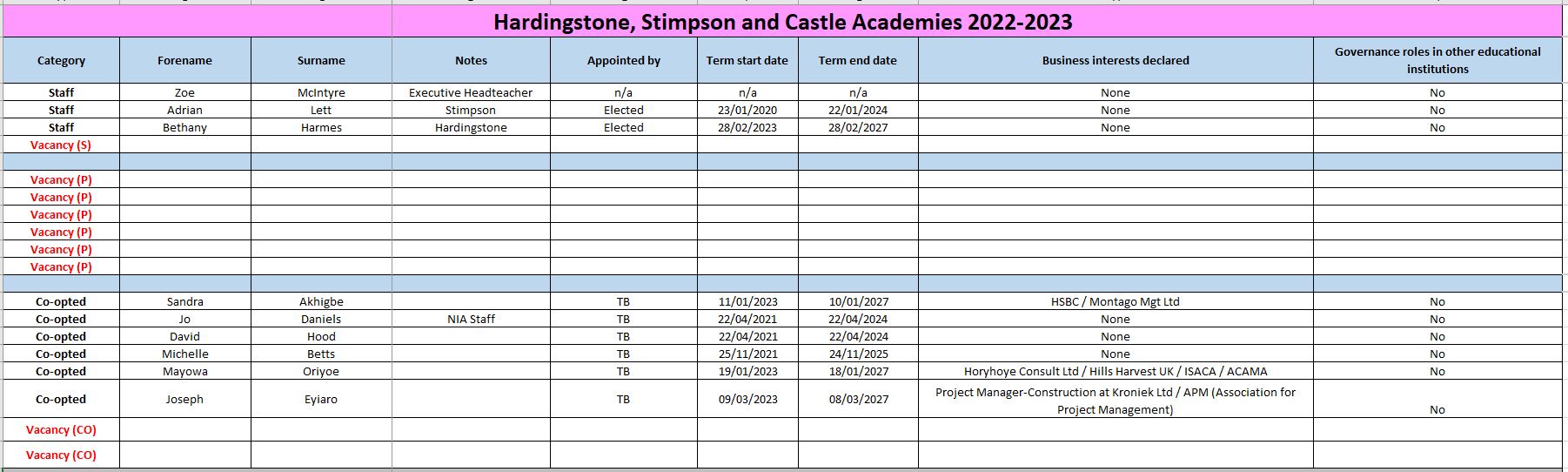 Hardingstone, Stimpson and Castle Academies 2022-2023

| Category | Forename | Surname | Notes | Appointed by | Term start date | Term end date | Business interests declared | Governance roles in other educational institutions |
|---|---|---|---|---|---|---|---|---|
| Staff | Zoe | McIntyre | Executive Headteacher | n/a | n/a | n/a | None | No |
| Staff | Adrian | Lett | Stimpson | Elected | 23/01/2020 | 22/01/2024 | None | No |
| Staff | Bethany | Harmes | Hardingstone | Elected | 28/02/2023 | 28/02/2027 | None | No |
| Vacancy (S) | | | | | | | | |
| | | | | | | | | |
| Vacancy (P) | | | | | | | | |
| Vacancy (P) | | | | | | | | |
| Vacancy (P) | | | | | | | | |
| Vacancy (P) | | | | | | | | |
| Vacancy (P) | | | | | | | | |
| Vacancy (P) | | | | | | | | |
| | | | | | | | | |
| Co-opted | Sandra | Akhigbe | | TB | 11/01/2023 | 10/01/2027 | HSBC / Montago Mgt Ltd | No |
| Co-opted | Jo | Daniels | NIA Staff | TB | 22/04/2021 | 22/04/2024 | None | No |
| Co-opted | David | Hood | | TB | 22/04/2021 | 22/04/2024 | None | No |
| Co-opted | Michelle | Betts | | TB | 25/11/2021 | 24/11/2025 | None | No |
| Co-opted | Mayowa | Oriyoe | | TB | 19/01/2023 | 18/01/2027 | Horyhoye Consult Ltd / Hills Harvest UK / ISACA / ACAMA | No |
| Co-opted | Joseph | Eyiaro | | TB | 09/03/2023 | 08/03/2027 | Project Manager-Construction at Kroniek Ltd / APM (Association for Project Management) | No |
| Vacancy (CO) | | | | | | | | |
| Vacancy (CO) | | | | | | | | |